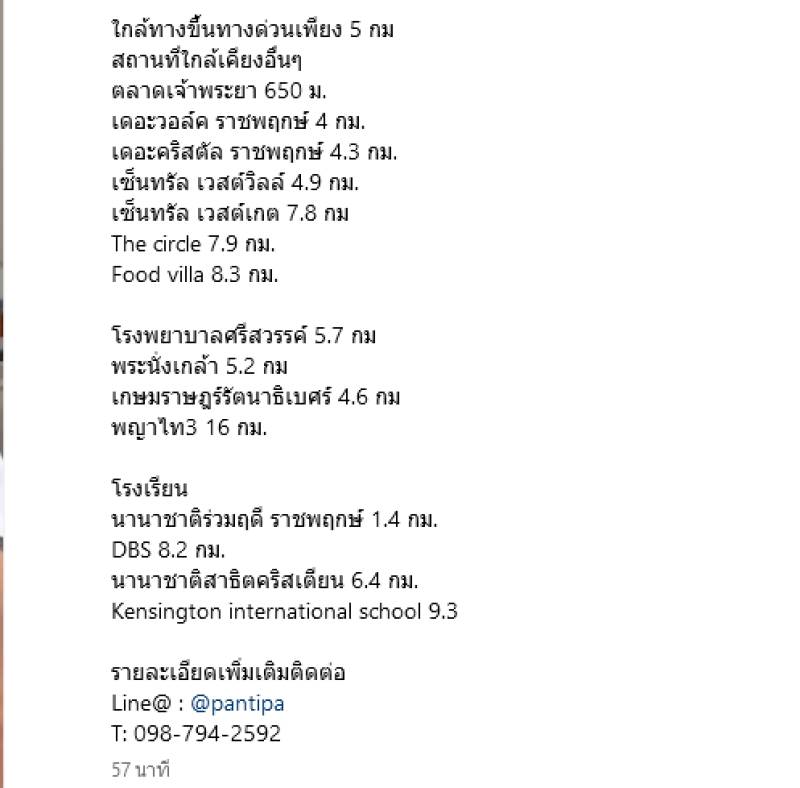 ใกล้ทางขึ้นทางด่วนเพียง 5 กม
สถานที่ใกล้เคียงอื่นๆ
ตลาดเจ้าพระยา 650 ม.
เดอะวอล์ค ราชพฤกษ์ 4 กม.
เดอะคริสตัล ราชพฤกษ์ 4.3 กม.
เซ็นทรัล เวสต์วิลล์ 4.9 กม.
เซ็นทรัล เวสต์เกต 7.8 กม
The circle 7.9 กม.
Food villa 8.3 กม.

โรงพยาบาลศรีสวรรค์ 5.7 กม
พระนั่งเกล้า 5.2 กม
เกษมราษฎร์รัตนาธิเบศร์ 4.6 กม
พญาไท3 16 กม.

โรงเรียน
นานาชาติร่วมฤดี ราชพฤกษ์ 1.4 กม.
DBS 8.2 กม.
นานาชาติสาธิตคริสเตียน 6.4 กม.
Kensington international school 9.3

รายละเอียดเพิ่มเติมติดต่อ
Line@ : @pantipa
T: 098-794-2592

57 นาที